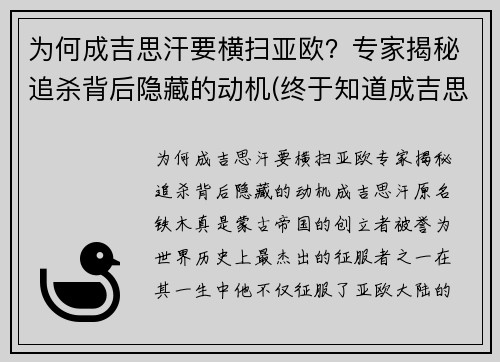 为何成吉思汗要横扫亚欧？专家揭秘追杀背后隐藏的动机(终于知道成吉思

为何成吉思汗要横扫亚欧专家揭秘追杀背后隐藏的动机成吉思汗原名铁木真是蒙古帝国的创立者被誉为世界历史上最杰出的征服者之一在其一生中他不仅征服了亚欧大陆的